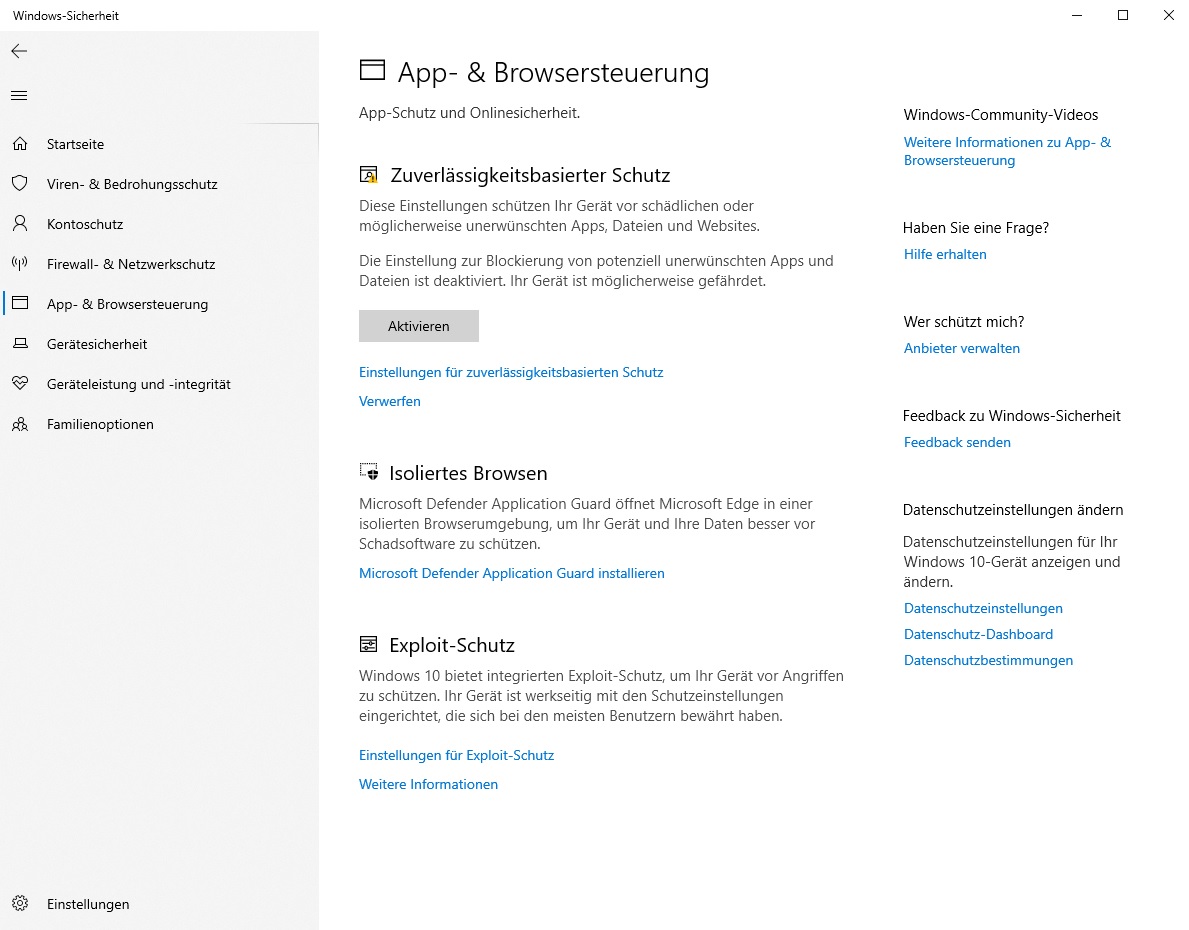 Windows-Sicherheit

Startseite
Viren- & Bedrohungsschutz
Kontoschutz
Firewall- & Netzwerkschutz
App- & Browsersteuerung
Gerätesicherheit
Geräteleistung und -integrität
Familienoptionen

Einstellungen

App- & Browsersteuerung

App-Schutz und Onlinesicherheit.

Zuverlässigkeitsbasierter Schutz

Diese Einstellungen schützen Ihr Gerät vor schädlichen oder möglicherweise unerwünschten Apps, Dateien und Websites.

Die Einstellung zur Blockierung von potenziell unerwünschten Apps und Dateien ist deaktiviert. Ihr Gerät ist möglicherweise gefährdet.

Aktivieren

Einstellungen für zuverlässigkeitsbasierten Schutz

Verwerfen

Isoliertes Browsen

Microsoft Defender Application Guard öffnet Microsoft Edge in einer isolierten Browserumgebung, um Ihr Gerät und Ihre Daten besser vor Schadsoftware zu schützen.

Microsoft Defender Application Guard installieren

Exploit-Schutz

Windows 10 bietet integrierten Exploit-Schutz, um Ihr Gerät vor Angriffen zu schützen. Ihr Gerät ist werkseitig mit den Schutzeinstellungen eingerichtet, die sich bei den meisten Benutzern bewährt haben.

Einstellungen für Exploit-Schutz

Weitere Informationen

Windows-Community-Videos
Weitere Informationen zu App- & Browsersteuerung

Haben Sie eine Frage?
Hilfe erhalten

Wer schützt mich?
Anbieter verwalten

Feedback zu Windows-Sicherheit
Feedback senden

Datenschutzeinstellungen ändern
Datenschutzeinstellungen für Ihr Windows 10-Gerät anzeigen und ändern.
Datenschutzeinstellungen
Datenschutz-Dashboard
Datenschutzbestimmungen